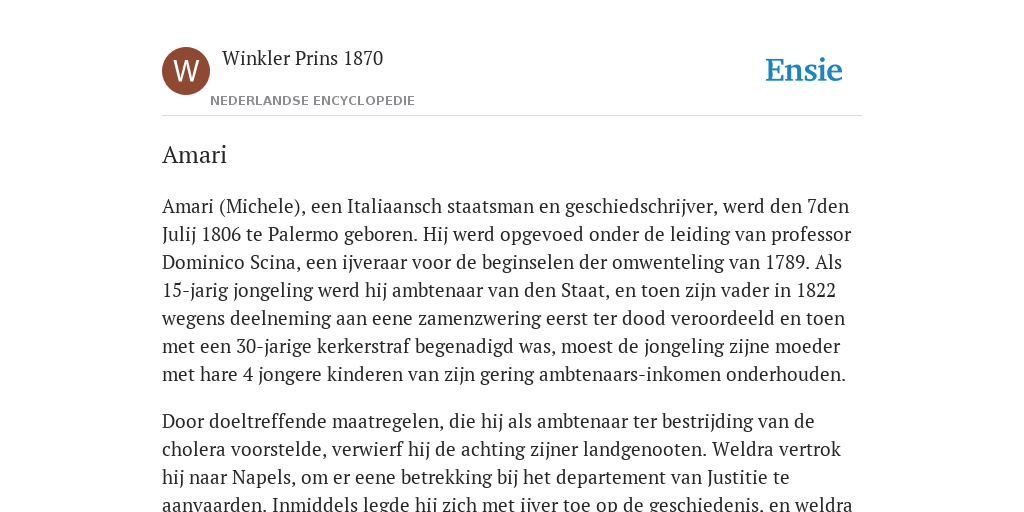 W

Winkler Prins 1870

NEDERLANDSE ENCYCLOPEDIE

Ensie

Amari

Amari (Michele), een Italiaansch staatsman en geschiedschrijver, werd den 7den Julij 1806 te Palermo geboren. Hij werd opgevoed onder de leiding van professor Dominico Scina, een ijveraar voor de beginselen der omwenteling van 1789. Als 15-jarig jongeling werd hij ambtenaar van den Staat, en toen zijn vader in 1822 wegens deelneming aan eene zamenzwering eerst ter dood veroordeeld en toen met een 30-jarige kerkerstraf begenadigd was, moest de jongeling zijne moeder met hare 4 jongere kinderen van zijn gering ambtenaars-inkomen onderhouden.

Door doeltreffende maatregelen, die hij als ambtenaar ter bestrijding van de cholera voorstelde, verwierf hij de achting zijner landgenooten. Weldra vertrok hij naar Napels, om er eene betrekking bij het departement van Justitie te aanvaarden. Inmiddels legde hij zich met ijver toe op de geschiedenis, en weldra